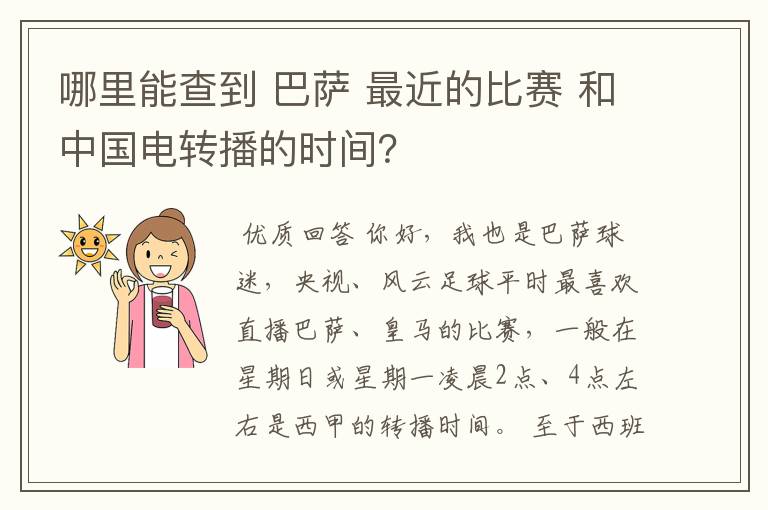 哪里能查到 巴萨 最近的比赛 和中国电转播的时间?

优质回答 你好，我也是巴萨球迷，央视、风云足球平时最喜欢直播巴萨、皇马的比赛，一般在星期日或星期一凌晨2点、4点左右是西甲的转播时间。 至于西班